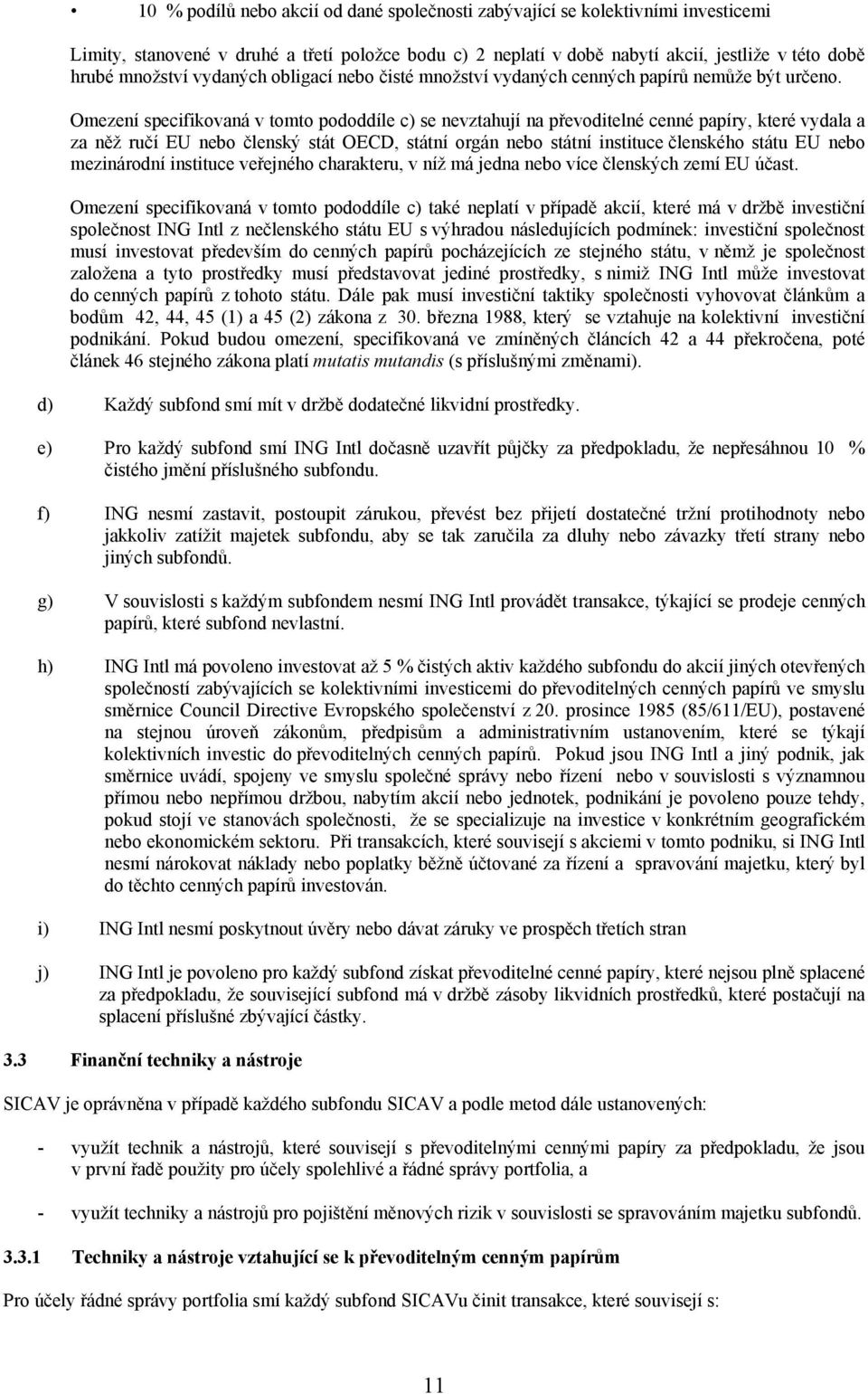 • 10 % podílů nebo akcií od dané společnosti zabývající se kolektivními investicemi

Limity, stanovené v druhé a třetí položce bodu c) 2 neplatí v době nabytí akcií, jestliže v této době hrubé množství vydaných obligací nebo čisté množství vydaných cenných papírů nemůže být určeno.

Omezení specifikovaná v tomto pododdíle c) se nevztahují na převoditelné cenné papíry, které vydala a za něž ručí EU nebo členský stát OECD, státní orgán nebo státní instituce členského státu EU nebo mezinárodní instituce veřejného charakteru, v níž má jedna nebo více členských zemí EU účast.

Omezení specifikovaná v tomto pododdíle c) také neplatí v případě akcií, které má v držbě investiční společnost ING Intl z nečlenského státu EU s výhradou následujících podmínek: investiční společnost musí investovat především do cenných papírů pocházejících ze stejného státu, v němž je společnost založena a tyto prostředky musí představovat jediné prostředky, s nimiž ING Intl může investovat do cenných papírů z tohoto státu. Dále pak musí investiční taktiky společnosti vyhovovat článkům a bodům 42, 44, 45 (1) a 45 (2) zákona z 30. března 1988, který se vztahuje na kolektivní investiční podnikání. Pokud budou omezení, specifikovaná ve zmíněných článcích 42 a 44 překročena, poté článek 46 stejného zákona platí mutatis mutandis (s příslušnými změnami).

d) Každý subfond smí mít v držbě dodatečné likvidní prostředky.

e) Pro každý subfond smí ING Intl dočasně uzavřít půjčky za předpokladu, že nepřesáhnou 10 % čistého jmění příslušného subfondu.

f) ING nesmí zastavit, postoupit zárukou, převést bez přijetí dostatečné tržní protihodnoty nebo jakkoliv zatížit majetek subfondu, aby se tak zaručila za dluhy nebo závazky třetí strany nebo jiných subfondů.

g) V souvislosti s každým subfondem nesmí ING Intl provádět transakce, týkající se prodeje cenných papírů, které subfond nevlastní.

h) ING Intl má povoleno investovat až 5 % čistých aktiv každého subfondu do akcií jiných otevřených společností zabývajících se kolektivními investicemi do převoditelných cenných papírů ve smyslu směrnice Council Directive Evropského společenství z 20. prosince 1985 (85/611/EU), postavené na stejnou úroveň zákonům, předpisům a administrativním ustanovením, které se týkají kolektivních investic do převoditelných cenných papírů. Pokud jsou ING Intl a jiný podnik, jak směrnice uvádí, spojeny ve smyslu společné správy nebo řízení nebo v souvislosti s významnou přímou nebo nepřímou držbou, nabytím akcií nebo jednotek, podnikání je povoleno pouze tehdy, pokud stojí ve stanovách společnosti, že se specializuje na investice v konkrétním geografickém nebo ekonomickém sektoru. Při transakcích, které souvisejí s akciemi v tomto podniku, si ING Intl nesmí nárokovat náklady nebo poplatky běžně účtované za řízení a spravování majetku, který byl do těchto cenných papírů investován.

i) ING Intl nesmí poskytnout úvěry nebo dávat záruky ve prospěch třetích stran

j) ING Intl je povoleno pro každý subfond získat převoditelné cenné papíry, které nejsou plně splacené za předpokladu, že související subfond má v držbě zásoby likvidních prostředků, které postačují na splacení příslušné zbývající částky.

3.3 Finanční techniky a nástroje

SICAV je oprávněna v případě každého subfondu SICAV a podle metod dále ustanovených:

- využít technik a nástrojů, které souvisejí s převoditelnými cennými papíry za předpokladu, že jsou v první řadě použity pro účely spolehlivé a řádné správy portfolia, a

- využít techniky a nástrojů pro pojištění měnových rizik v souvislosti se spravováním majetku subfondů.

3.3.1 Techniky a nástroje vztahující se k převoditelným cenným papírům

Pro účely řádné správy portfolia smí každý subfond SICAVu činit transakce, které souvisejí s:

11